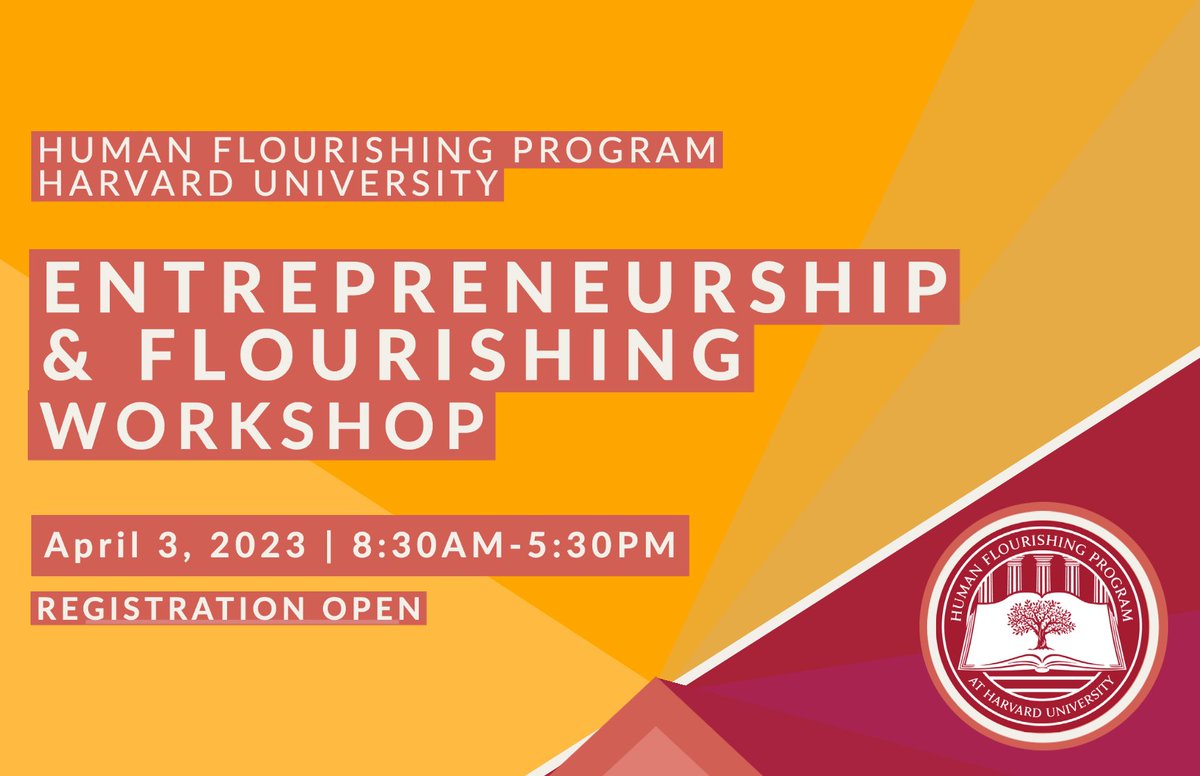 HUMAN FLOURISHING PROGRAM
HARVARD UNIVERSITY

ENTREPRENEURSHIP & FLOURISHING WORKSHOP

April 3, 2023 | 8:30AM-5:30PM

REGISTRATION OPEN

HUMAN FLOURISHING PROGRAM
AT HARVARD UNIVERSITY